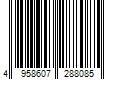 4 958607 288085